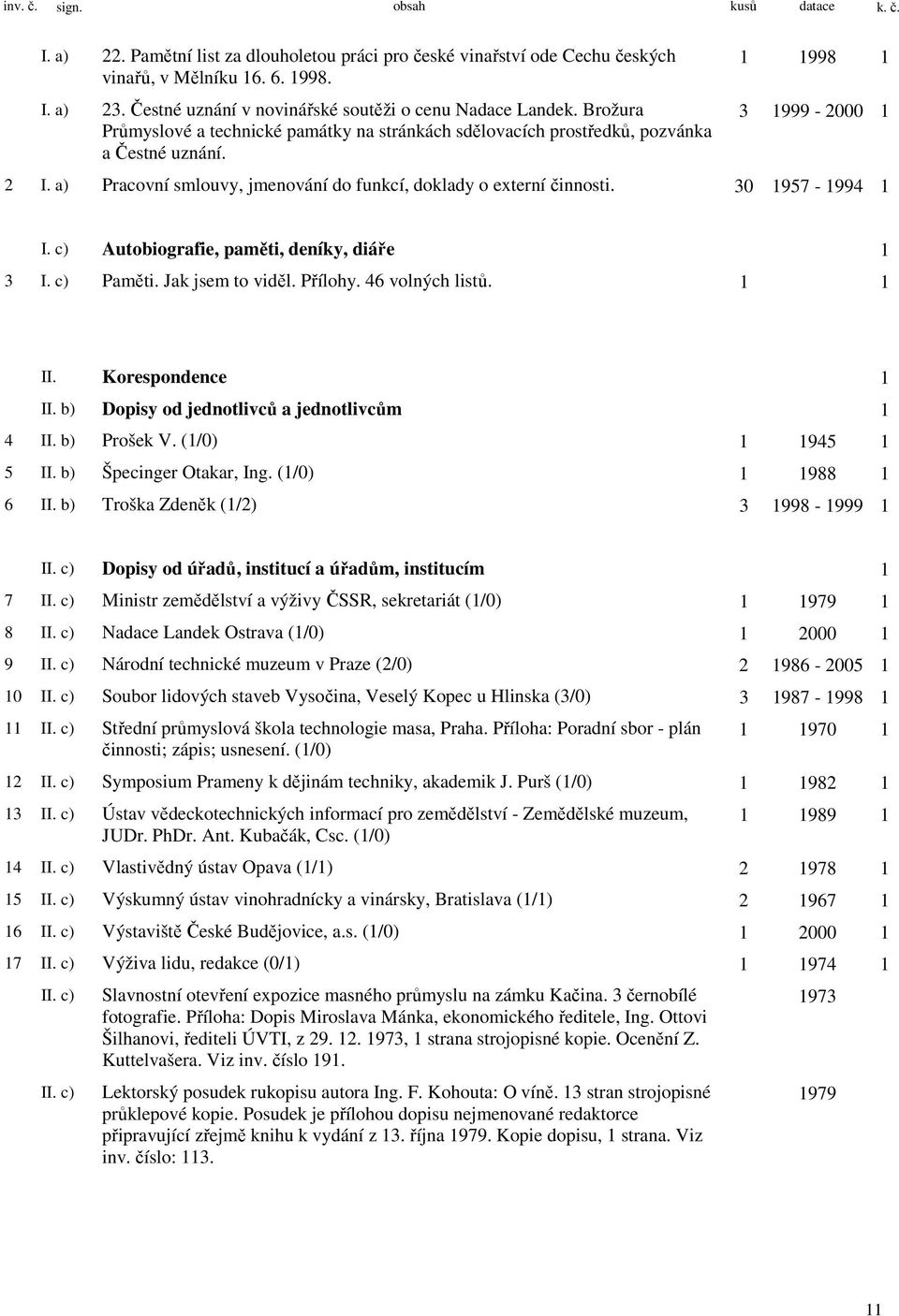 | inv. č. | sign. | obsah | kusů | datace | k. č. |
|---|---|---|---|---|---|
| | I. a) | 22. Pamětní list za dlouholetou práci pro české vinařství ode Cechu českých vinařů, v Mělníku 16. 6. 1998. | 1 | 1998 | 1 |
| | I. a) | 23. Čestné uznání v novinářské soutěži o cenu Nadace Landek. Brožura Průmyslové a technické památky na stránkách sdělovacích prostředků, pozvánka a Čestné uznání. | 3 | 1999 - 2000 | 1 |
| 2 | I. a) | Pracovní smlouvy, jmenování do funkcí, doklady o externí činnosti. | 30 | 1957 - 1994 | 1 |
| | I. c) | Autobiografie, paměti, deníky, diáře | | | 1 |
| 3 | I. c) | Paměti. Jak jsem to viděl. Přílohy. 46 volných listů. | 1 | | 1 |
| | II. | Korespondence | | | 1 |
| | II. b) | Dopisy od jednotlivců a jednotlivcům | | | 1 |
| 4 | II. b) | Prošek V. (1/0) | 1 | 1945 | 1 |
| 5 | II. b) | Špecinger Otakar, Ing. (1/0) | 1 | 1988 | 1 |
| 6 | II. b) | Troška Zdeněk (1/2) | 3 | 1998 - 1999 | 1 |
| | II. c) | Dopisy od úřadů, institucí a úřadům, institucím | | | 1 |
| 7 | II. c) | Ministr zemědělství a výživy ČSSR, sekretariát (1/0) | 1 | 1979 | 1 |
| 8 | II. c) | Nadace Landek Ostrava (1/0) | 1 | 2000 | 1 |
| 9 | II. c) | Národní technické muzeum v Praze (2/0) | 2 | 1986 - 2005 | 1 |
| 10 | II. c) | Soubor lidových staveb Vysočina, Veselý Kopec u Hlinska (3/0) | 3 | 1987 - 1998 | 1 |
| 11 | II. c) | Střední průmyslová škola technologie masa, Praha. Příloha: Poradní sbor - plán činnosti; zápis; usnesení. (1/0) | 1 | 1970 | 1 |
| 12 | II. c) | Symposium Prameny k dějinám techniky, akademik J. Purš (1/0) | 1 | 1982 | 1 |
| 13 | II. c) | Ústav vědeckotechnických informací pro zemědělství - Zemědělské muzeum, JUDr. PhDr. Ant. Kubačák, Csc. (1/0) | 1 | 1989 | 1 |
| 14 | II. c) | Vlastivědný ústav Opava (1/1) | 2 | 1978 | 1 |
| 15 | II. c) | Výskumný ústav vinohradnícky a vinársky, Bratislava (1/1) | 2 | 1967 | 1 |
| 16 | II. c) | Výstaviště České Budějovice, a.s. (1/0) | 1 | 2000 | 1 |
| 17 | II. c) | Výživa lidu, redakce (0/1) | 1 | 1974 | 1 |
| | II. c) | Slavnostní otevření expozice masného průmyslu na zámku Kačina. 3 černobílé fotografie. Příloha: Dopis Miroslava Mánka, ekonomického ředitele, Ing. Ottovi Šilhanovi, řediteli ÚVTI, z 29. 12. 1973, 1 strana strojopisné kopie. Ocenění Z. Kuttelvašera. Viz inv. číslo 191. | | 1973 | |
| | II. c) | Lektorský posudek rukopisu autora Ing. F. Kohouta: O víně. 13 stran strojopisné průklepové kopie. Posudek je přílohou dopisu nejmenované redaktorce připravující zřejmě knihu k vydání z 13. října 1979. Kopie dopisu, 1 strana. Viz inv. číslo: 113. | | 1979 | |

11